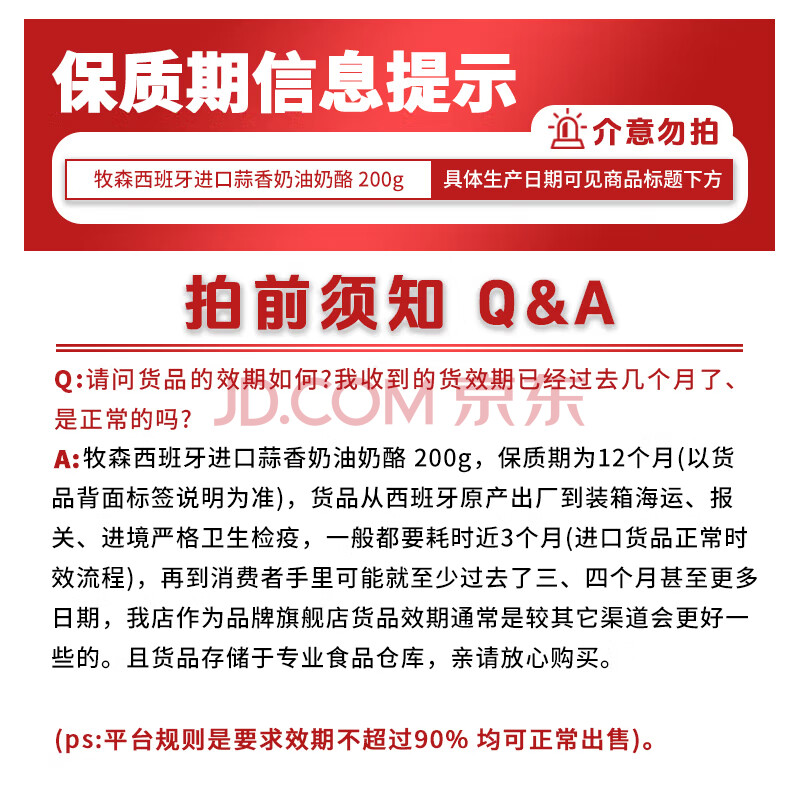 保质期信息提示

介意勿拍

牧森西班牙进口蒜香奶油奶酪200g 具体生产日期可见商品标题下方

拍前须知 Q&A

Q:请问货品的效期如何?我收到的货效期已经过去几个月了、是正常的吗?

A:牧森西班牙进口蒜香奶油奶酪200g，保质期为12个月(以货品背面标签说明为准)，货品从西班牙原产出厂到装箱海运、报关、进境严格卫生检疫，一般都要耗时近3个月(进口货品正常时效流程)，再到消费者手里可能就至少过去了三、四个月甚至更多日期，我店作为品牌旗舰店货品效期通常是较其它渠道会更好一些的。且货品存储于专业食品仓库，亲请放心购买。

(ps:平台规则是要求效期不超过90% 均可正常出售)。

JD.COM 京东